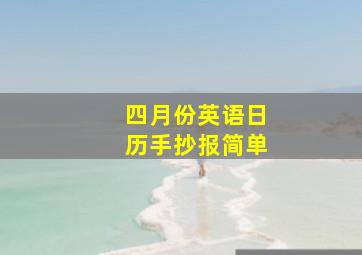 四月份英语日历手抄报简单